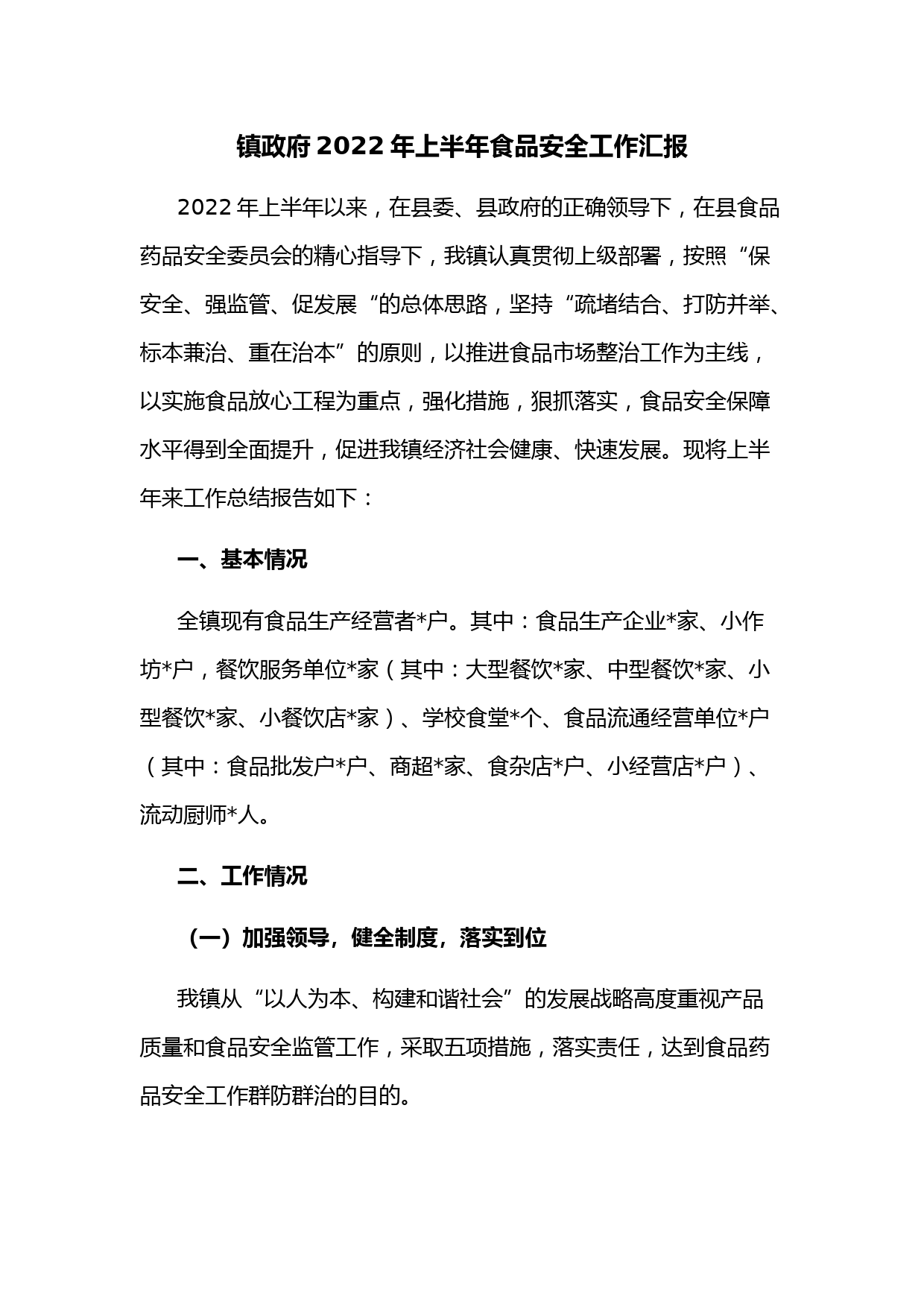 镇政府2022年上半年食品安全工作汇报

2022年上半年以来，在县委、县政府的正确领导下，在县食品药品安全委员会的精心指导下，我镇认真贯彻上级部署，按照“保安全、强监管、促发展“的总体思路，坚持“疏堵结合、打防并举、标本兼治、重在治本”的原则，以推进食品市场整治工作为主线，以实施食品放心工程为重点，强化措施，狠抓落实，食品安全保障水平得到全面提升，促进我镇经济社会健康、快速发展。现将上半年来工作总结报告如下：

一、基本情况

全镇现有食品生产经营者*户。其中：食品生产企业*家、小作坊*户，餐饮服务单位*家（其中：大型餐饮*家、中型餐饮*家、小型餐饮*家、小餐饮店*家）、学校食堂*个、食品流通经营单位*户（其中：食品批发户*户、商超*家、食杂店*户、小经营店*户）、流动厨师*人。

二、工作情况

（一）加强领导，健全制度，落实到位

我镇从“以人为本、构建和谐社会”的发展战略高度重视产品质量和食品安全监管工作，采取五项措施，落实责任，达到食品药品安全工作群防群治的目的。